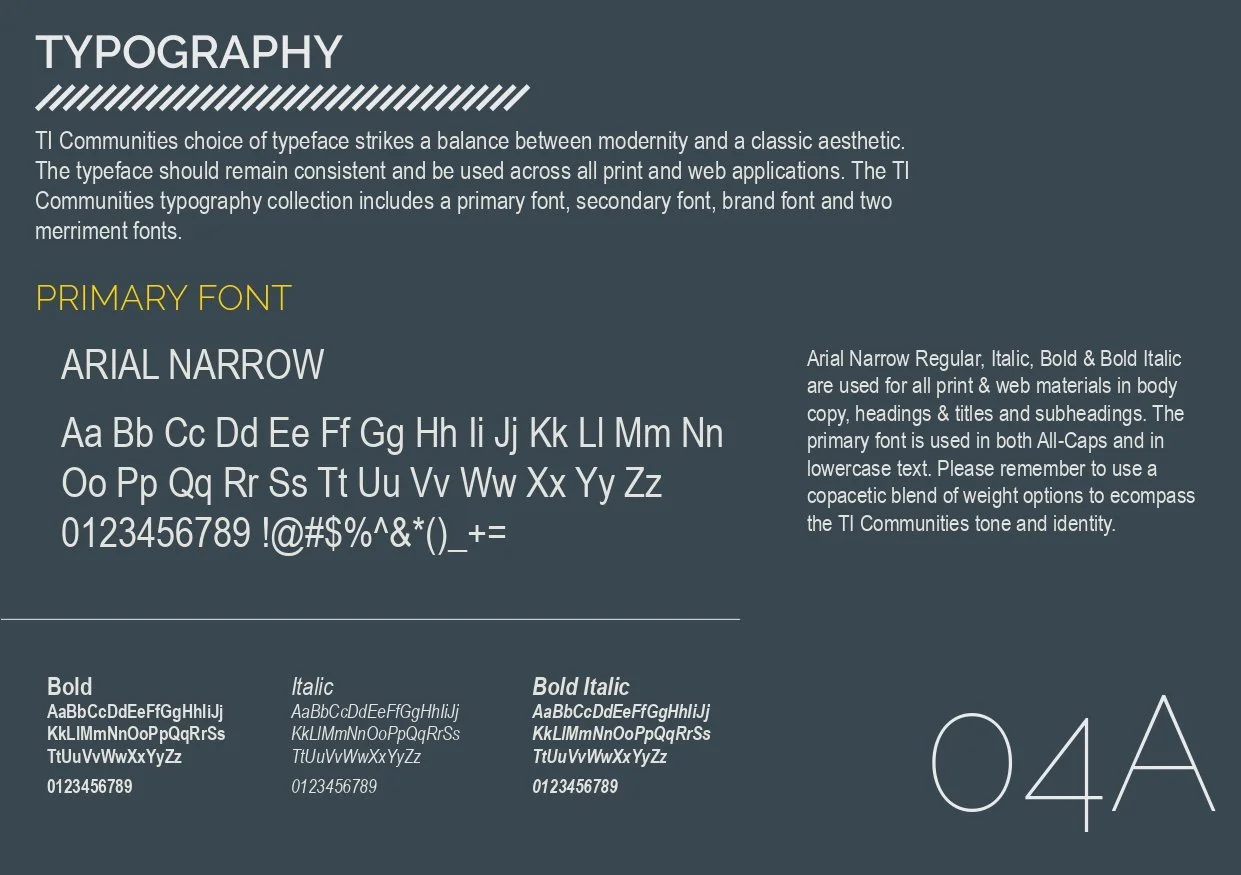 TYPOGRAPHY

TI Communities choice of typeface strikes a balance between modernity and a classic aesthetic. The typeface should remain consistent and be used across all print and web applications. The TI Communities typography collection includes a primary font, secondary font, brand font and two merriment fonts.

PRIMARY FONT

ARIAL NARROW

Aa Bb Cc Dd Ee Ff Gg Hh Ii Jj Kk Ll Mm Nn Oo Pp Qq Rr Ss Tt Uu Vv Ww Xx Yy Zz 0123456789 !@#$%^&*()_+=

Arial Narrow Regular, Italic, Bold & Bold Italic are used for all print & web materials in body copy, headings & titles and subheadings. The primary font is used in both All-Caps and in lowercase text. Please remember to use a copacetic blend of weight options to ecompass the TI Communities tone and identity.

Bold
AaBbCcDdEeFfGgHhIiJj
KkLlMmNnOoPpQqRrSs
TtUuVvWwXxYyZz
0123456789

Italic
AaBbCcDdEeFfGgHhIiJj
KkLlMmNnOoPpQqRrSs
TtUuVvWwXxYyZz
0123456789

Bold Italic
AaBbCcDdEeFfGgHhIiJj
KkLlMmNnOoPpQqRrSs
TtUuVvWwXxYyZz
0123456789

04A